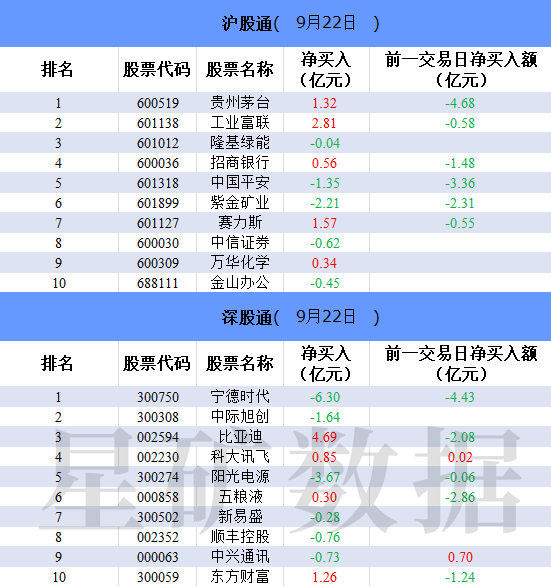 沪股通(　9月22日　)

| 排名 | 股票代码 | 股票名称 | 净买入（亿元） | 前一交易日净买入额（亿元） |
|---|---|---|---|---|
| 1 | 600519 | 贵州茅台 | 1.32 | -4.68 |
| 2 | 601138 | 工业富联 | 2.81 | -0.58 |
| 3 | 601012 | 隆基绿能 | -0.04 | |
| 4 | 600036 | 招商银行 | 0.56 | -1.48 |
| 5 | 601318 | 中国平安 | -1.35 | -3.36 |
| 6 | 601899 | 紫金矿业 | -2.21 | -2.31 |
| 7 | 601127 | 赛力斯 | 1.57 | -0.55 |
| 8 | 600030 | 中信证券 | -0.62 | |
| 9 | 600309 | 万华化学 | 0.34 | |
| 10 | 688111 | 金山办公 | -0.45 | |

深股通(　9月22日　)

| 排名 | 股票代码 | 股票名称 | 净买入（亿元） | 前一交易日净买入额（亿元） |
|---|---|---|---|---|
| 1 | 300750 | 宁德时代 | -6.30 | -4.43 |
| 2 | 300308 | 中际旭创 | -1.64 | |
| 3 | 002594 | 比亚迪 | 4.69 | -2.08 |
| 4 | 002230 | 科大讯飞 | 0.85 | 0.02 |
| 5 | 300274 | 阳光电源 | -3.67 | -0.06 |
| 6 | 000858 | 五粮液 | 0.30 | -2.86 |
| 7 | 300502 | 新易盛 | -0.28 | |
| 8 | 002352 | 顺丰控股 | -0.76 | |
| 9 | 000063 | 中兴通讯 | -0.73 | 0.70 |
| 10 | 300059 | 东方财富 | 1.26 | -1.24 |

星矿数据